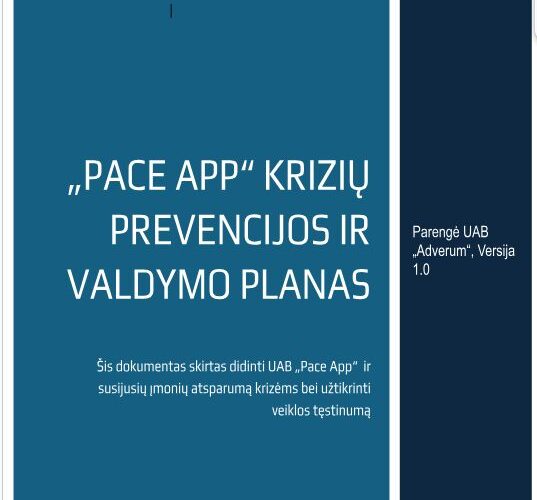 „PACE APP“ KRIZIŲ PREVENCIJOS IR VALDYMO PLANAS

Šis dokumentas skirtas didinti UAB „Pace App“ ir susijusių įmonių atsparumą krizėms bei užtikrinti veiklos tęstinumą

Parengė UAB „Adverum“, Versija 1.0